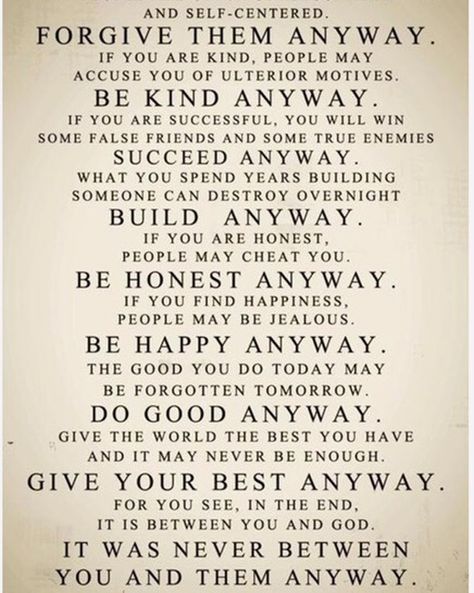 AND SELF-CENTERED.
FORGIVE THEM ANYWAY.
IF YOU ARE KIND, PEOPLE MAY ACCUSE YOU OF ULTERIOR MOTIVES.
BE KIND ANYWAY.
IF YOU ARE SUCCESSFUL, YOU WILL WIN SOME FALSE FRIENDS AND SOME TRUE ENEMIES
SUCCEED ANYWAY.
WHAT YOU SPEND YEARS BUILDING SOMEONE CAN DESTROY OVERNIGHT
BUILD ANYWAY.
IF YOU ARE HONEST, PEOPLE MAY CHEAT YOU.
BE HONEST ANYWAY.
IF YOU FIND HAPPINESS, PEOPLE MAY BE JEALOUS.
BE HAPPY ANYWAY.
THE GOOD YOU DO TODAY MAY BE FORGOTTEN TOMORROW.
DO GOOD ANYWAY.
GIVE THE WORLD THE BEST YOU HAVE AND IT MAY NEVER BE ENOUGH.
GIVE YOUR BEST ANYWAY.
FOR YOU SEE, IN THE END, IT IS BETWEEN YOU AND GOD.
IT WAS NEVER BETWEEN YOU AND THEM ANYWAY.